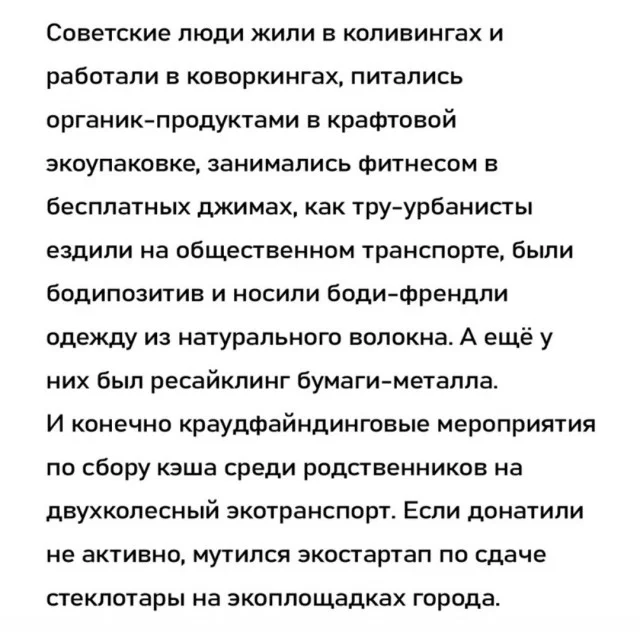 Советские люди жили в коливингах и работали в коворкингах, питались органик-продуктами в крафтовой экоупаковке, занимались фитнесом в бесплатных джимах, как тру-урбанисты ездили на общественном транспорте, были бодипозитив и носили боди-френдли одежду из натурального волокна. А ещё у них был ресайклинг бумаги-металла.
И конечно краудфайндинговые мероприятия по сбору кэша среди родственников на двухколесный экотранспорт. Если донатили не активно, мутился экостартап по сдаче стеклотары на экоплощадках города.